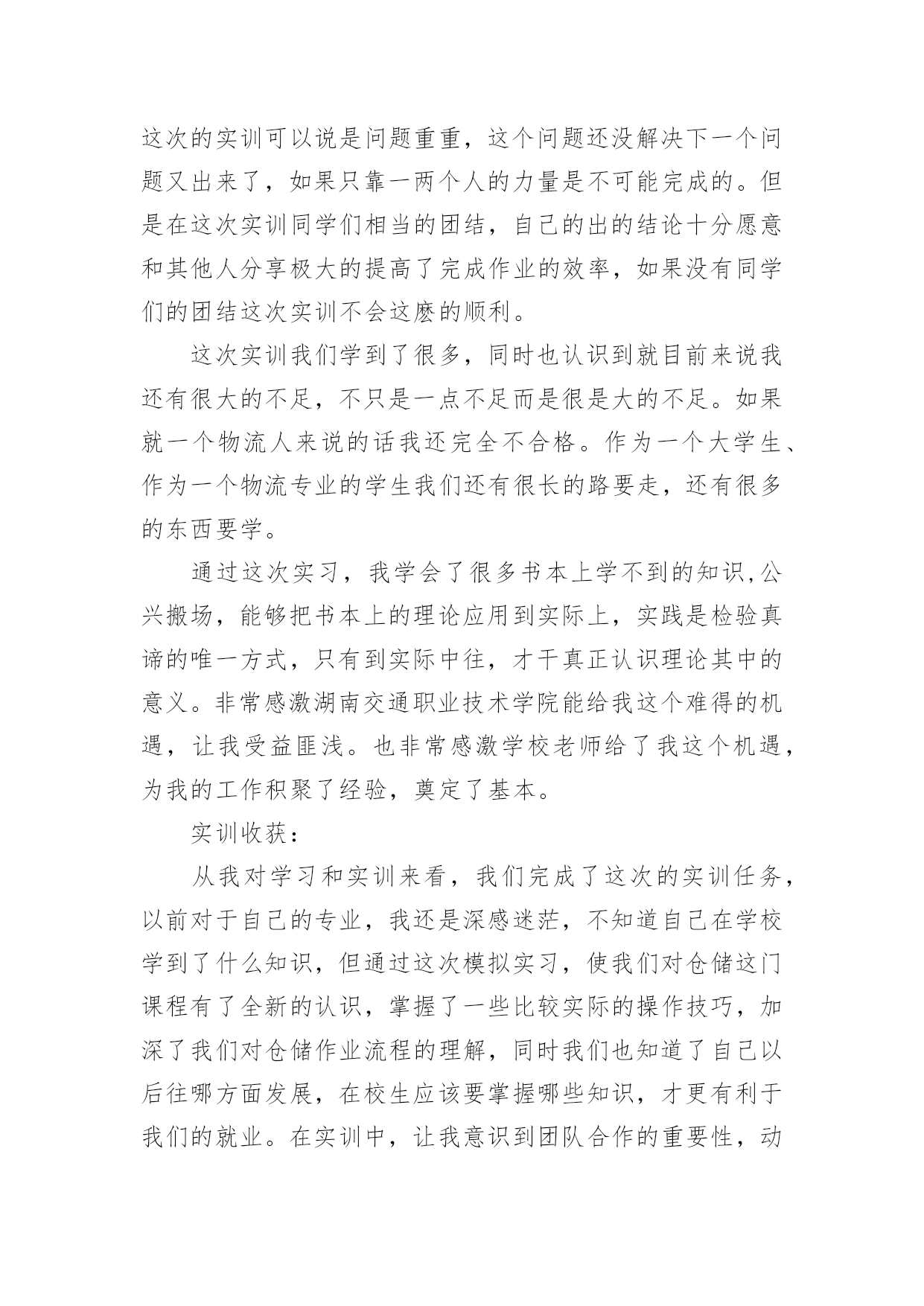 这次的实训可以说是问题重重，这个问题还没解决下一个问题又出来了，如果只靠一两个人的力量是不可能完成的。但是在这次实训同学们相当的团结，自己的出的结论十分愿意和其他人分享极大的提高了完成作业的效率，如果没有同学们的团结这次实训不会这麽的顺利。

这次实训我们学到了很多，同时也认识到就目前来说我还有很大的不足，不只是一点不足而是很是大的不足。如果就一个物流人来说的话我还完全不合格。作为一个大学生、作为一个物流专业的学生我们还有很长的路要走，还有很多的东西要学。

通过这次实习，我学会了很多书本上学不到的知识,公兴搬场，能够把书本上的理论应用到实际上，实践是检验真谛的唯一方式，只有到实际中往，才干真正认识理论其中的意义。非常感激湖南交通职业技术学院能给我这个难得的机遇，让我受益匪浅。也非常感激学校老师给了我这个机遇，为我的工作积聚了经验，奠定了基本。

实训收获：

从我对学习和实训来看，我们完成了这次的实训任务，以前对于自己的专业，我还是深感迷茫，不知道自己在学校学到了什么知识，但通过这次模拟实习，使我们对仓储这门课程有了全新的认识，掌握了一些比较实际的操作技巧，加深了我们对仓储作业流程的理解，同时我们也知道了自己以后往哪方面发展，在校生应该要掌握哪些知识，才更有利于我们的就业。在实训中，让我意识到团队合作的重要性，动